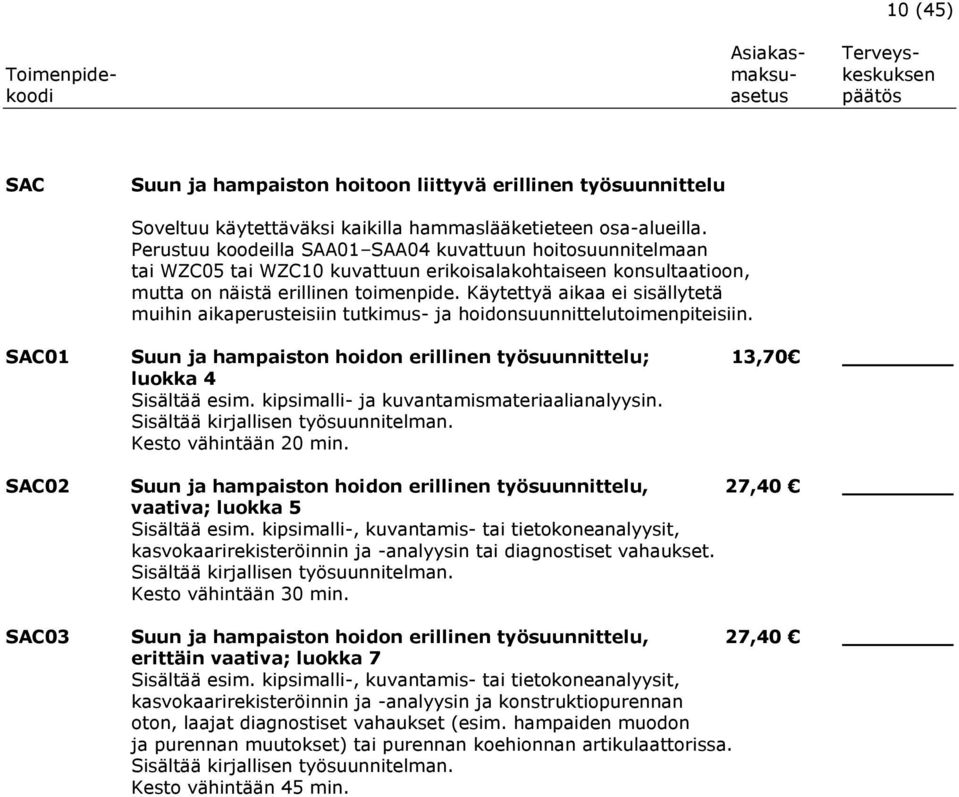 10 (45)

Toimenpidekoodi

Asiakasmaksuasetus

Terveyskeskuksen päätös

SAC Suun ja hampaiston hoitoon liittyvä erillinen työsuunnittelu

Soveltuu käytettäväksi kaikilla hammaslääketieteen osa-alueilla. Perustuu koodeilla SAA01–SAA04 kuvattuun hoitosuunnitelmaan tai WZC05 tai WZC10 kuvattuun erikoisalakohtaiseen konsultaatioon, mutta on näistä erillinen toimenpide. Käytettyä aikaa ei sisällytetä muihin aikaperusteisiin tutkimus- ja hoidonsuunnittelutoimenpiteisiin.

SAC01 Suun ja hampaiston hoidon erillinen työsuunnittelu; luokka 4 13,70€
Sisältää esim. kipsimalli- ja kuvantamismateriaalianalyysin. Sisältää kirjallisen työsuunnitelman. Kesto vähintään 20 min.

SAC02 Suun ja hampaiston hoidon erillinen työsuunnittelu, vaativa; luokka 5 27,40 €
Sisältää esim. kipsimalli-, kuvantamis- tai tietokoneanalyysit, kasvokaarirekisteröinnin ja -analyysin tai diagnostiset vahaukset. Sisältää kirjallisen työsuunnitelman. Kesto vähintään 30 min.

SAC03 Suun ja hampaiston hoidon erillinen työsuunnittelu, erittäin vaativa; luokka 7 27,40 €
Sisältää esim. kipsimalli-, kuvantamis- tai tietokoneanalyysit, kasvokaarirekisteröinnin ja -analyysin ja konstruktiopurennan oton, laajat diagnostiset vahaukset (esim. hampaiden muodon ja purennan muutokset) tai purennan koehionnan artikulaattorissa. Sisältää kirjallisen työsuunnitelman. Kesto vähintään 45 min.